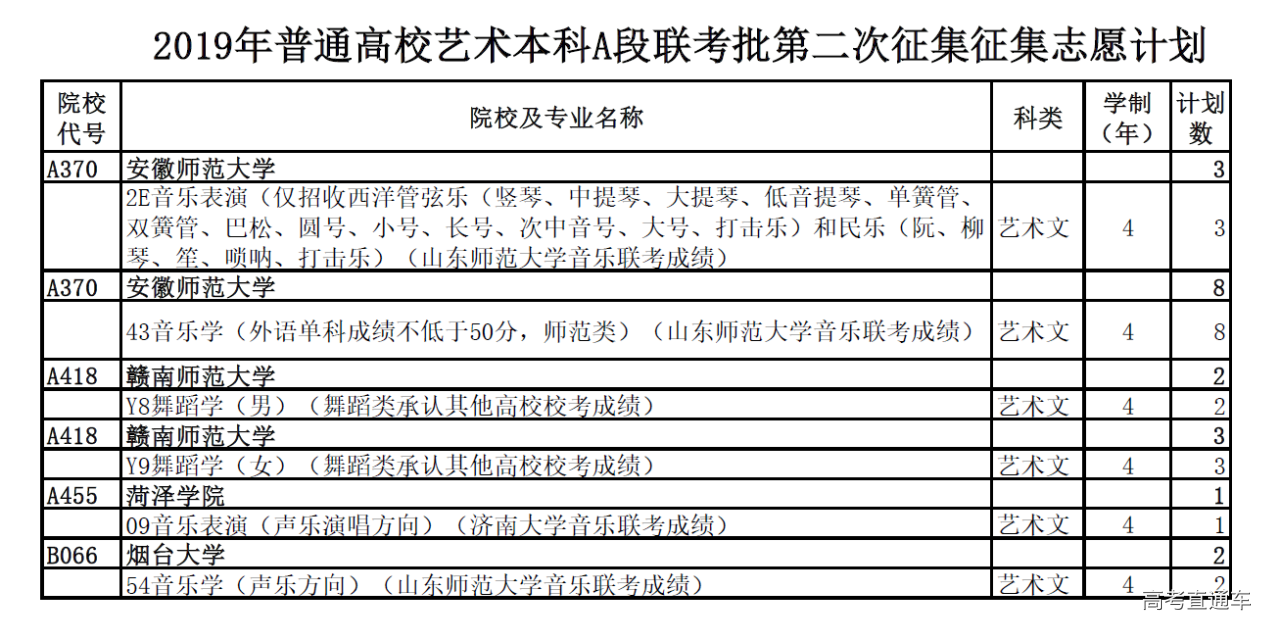 2019年普通高校艺术本科A段联考批第二次征集征集志愿计划

| 院校代号 | 院校及专业名称 | 科类 | 学制（年） | 计划数 |
|---|---|---|---|---|
| A370 | 安徽师范大学 | | | 3 |
| | 2E音乐表演（仅招收西洋管弦乐（竖琴、中提琴、大提琴、低音提琴、单簧管、双簧管、巴松、圆号、小号、长号、次中音号、大号、打击乐）和民乐（阮、柳琴、笙、唢呐、打击乐）（山东师范大学音乐联考成绩） | 艺术文 | 4 | 3 |
| A370 | 安徽师范大学 | | | 8 |
| | 43音乐学（外语单科成绩不低于50分，师范类）（山东师范大学音乐联考成绩） | 艺术文 | 4 | 8 |
| A418 | 赣南师范大学 | | | 2 |
| | Y8舞蹈学（男）（舞蹈类承认其他高校校考成绩） | 艺术文 | 4 | 2 |
| A418 | 赣南师范大学 | | | 3 |
| | Y9舞蹈学（女）（舞蹈类承认其他高校校考成绩） | 艺术文 | 4 | 3 |
| A455 | 菏泽学院 | | | 1 |
| | 09音乐表演（声乐演唱方向）（济南大学音乐联考成绩） | 艺术文 | 4 | 1 |
| B066 | 烟台大学 | | | 2 |
| | 54音乐学（声乐方向）（山东师范大学音乐联考成绩） | 艺术文 | 4 | 2 |

高考直通车